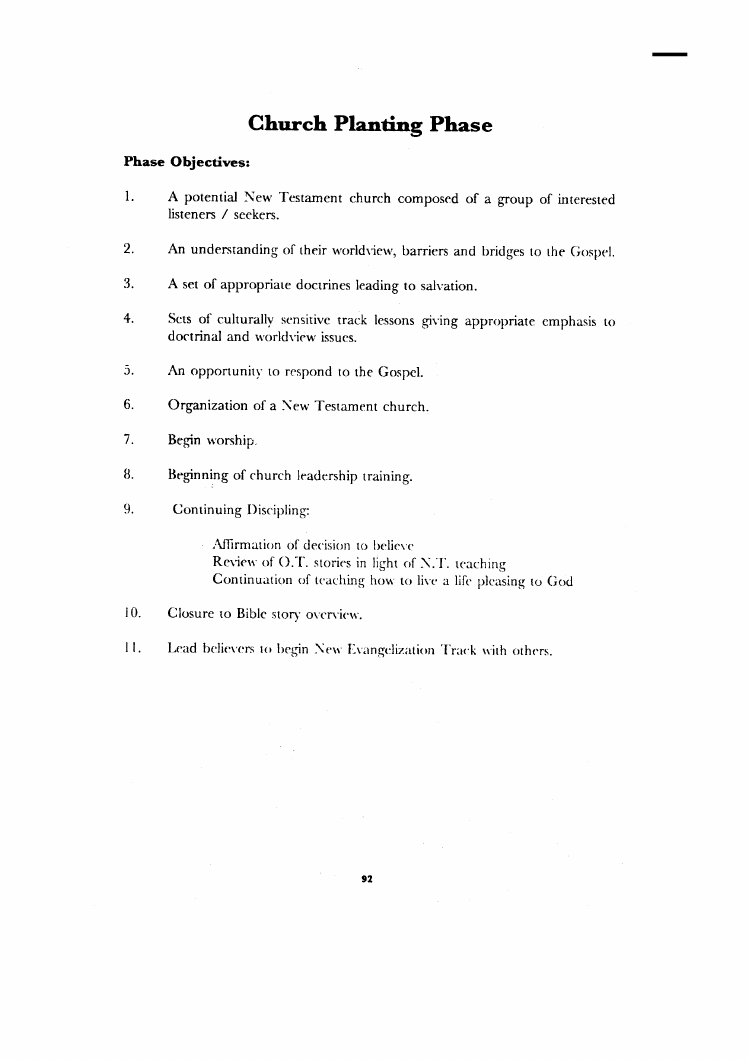 Church Planting Phase

Phase Objectives:

1. A potential New Testament church composed of a group of interested listeners / seekers.

2. An understanding of their worldview, barriers and bridges to the Gospel.

3. A set of appropriate doctrines leading to salvation.

4. Sets of culturally sensitive track lessons giving appropriate emphasis to doctrinal and worldview issues.

5. An opportunity to respond to the Gospel.

6. Organization of a New Testament church.

7. Begin worship.

8. Beginning of church leadership training.

9. Continuing Discipling:

Affirmation of decision to believe
Review of O.T. stories in light of N.T. teaching
Continuation of teaching how to live a life pleasing to God

10. Closure to Bible story overview.

11. Lead believers to begin New Evangelization Track with others.

92